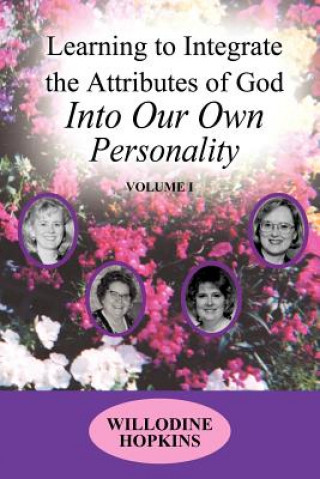 Learning to Integrate the Attributes of God
Into Our Own Personality

VOLUME I

WILLODINE HOPKINS